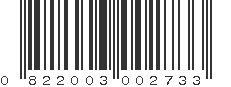 0 822003 002733